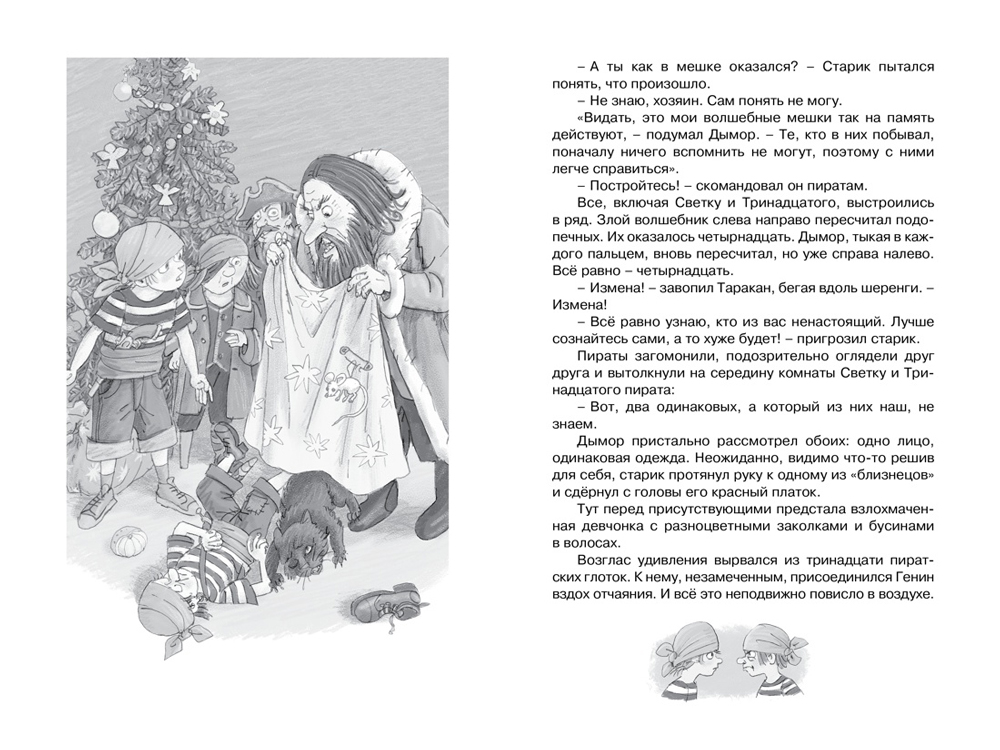 – А ты как в мешке оказался? – Старик пытался понять, что произошло.

– Не знаю, хозяин. Сам понять не могу.

«Видать, это мои волшебные мешки так на память действуют, – подумал Дымор. – Те, кто в них побывал, поначалу ничего вспомнить не могут, поэтому с ними легче справиться».

– Постройтесь! – скомандовал он пиратам.

Все, включая Светку и Тринадцатого, выстроились в ряд. Злой волшебник слева направо пересчитал подопечных. Их оказалось четырнадцать. Дымор, тыкая в каждого пальцем, вновь пересчитал, но уже справа налево. Всё равно – четырнадцать.

– Измена! – завопил Таракан, бегая вдоль шеренги. – Измена!

– Всё равно узнаю, кто из вас ненастоящий. Лучше сознайтесь сами, а то хуже будет! – пригрозил старик.

Пираты загомонили, подозрительно оглядели друг друга и вытолкнули на середину комнаты Светку и Тринадцатого пирата:

– Вот, два одинаковых, а который из них наш, не знаем.

Дымор пристально рассмотрел обоих: одно лицо, одинаковая одежда. Неожиданно, видимо что-то решив для себя, старик протянул руку к одному из «близнецов» и сдёрнул с головы его красный платок.

Тут перед присутствующими предстала взлохмаченная девчонка с разноцветными заколками и бусинами в волосах.

Возглас удивления вырвался из тринадцати пиратских глоток. К нему, незамеченным, присоединился Генин вздох отчаяния. И всё это неподвижно повисло в воздухе.